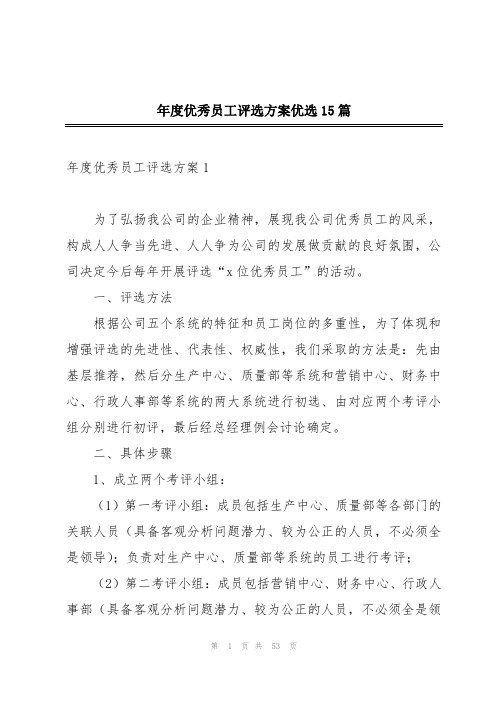 年度优秀员工评选方案优选15篇

年度优秀员工评选方案1

为了弘扬我公司的企业精神，展现我公司优秀员工的风采，构成人人争当先进、人人争为公司的发展做贡献的良好氛围，公司决定今后每年开展评选“x位优秀员工”的活动。

一、评选方法

根据公司五个系统的特征和员工岗位的多重性，为了体现和增强评选的先进性、代表性、权威性，我们采取的方法是：先由基层推荐，然后分生产中心、质量部等系统和营销中心、财务中心、行政人事部等系统的两大系统进行初选、由对应两个考评小组分别进行初评，最后经总经理例会讨论确定。

二、具体步骤

1、成立两个考评小组：

（1）第一考评小组：成员包括生产中心、质量部等各部门的关联人员（具备客观分析问题潜力、较为公正的人员，不必须全是领导）；负责对生产中心、质量部等系统的员工进行考评；

（2）第二考评小组：成员包括营销中心、财务中心、行政人事部（具备客观分析问题潜力、较为公正的人员，不必须全是领

第 1 页 共 53 页